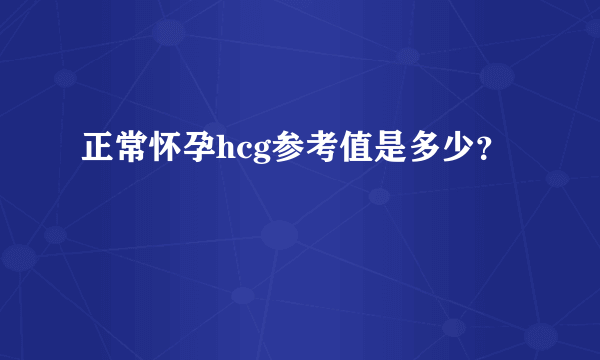 正常怀孕hcg参考值是多少？